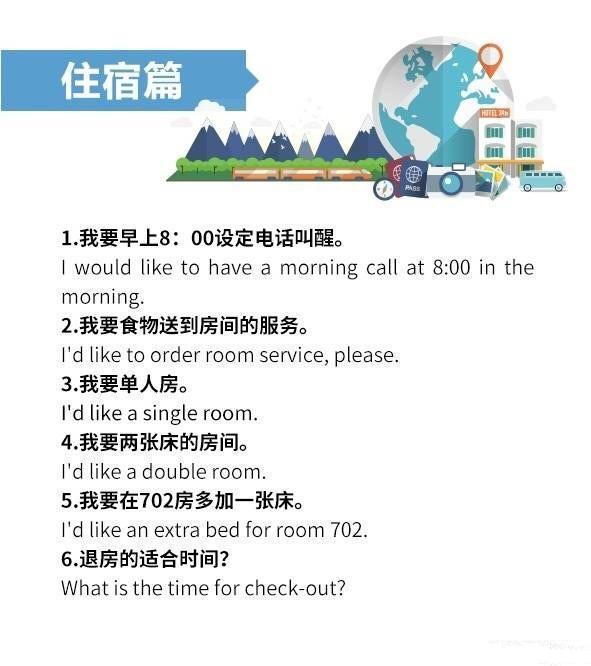 住宿篇

HOTEL 24h

PASS

1.我要早上8：00设定电话叫醒。
I would like to have a morning call at 8:00 in the morning.
2.我要食物送到房间的服务。
I'd like to order room service, please.
3.我要单人房。
I'd like a single room.
4.我要两张床的房间。
I'd like a double room.
5.我要在702房多加一张床。
I'd like an extra bed for room 702.
6.退房的适合时间?
What is the time for check-out?